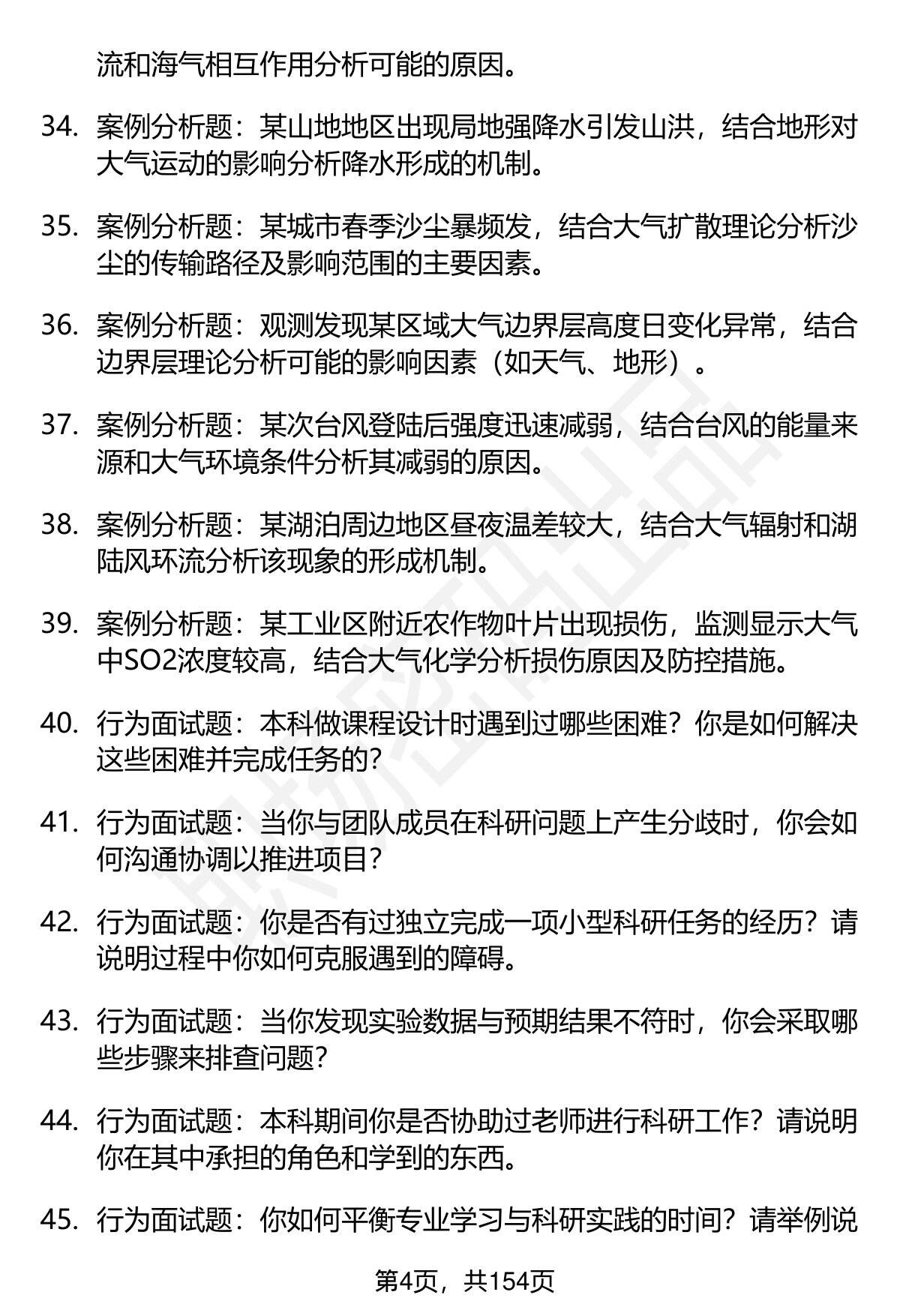 流和海气相互作用分析可能的原因。

34. 案例分析题：某山地地区出现局地强降水引发山洪，结合地形对大气运动的影响分析降水形成的机制。

35. 案例分析题：某城市春季沙尘暴频发，结合大气扩散理论分析沙尘的传输路径及影响范围的主要因素。

36. 案例分析题：观测发现某区域大气边界层高度日变化异常，结合边界层理论分析可能的影响因素（如天气、地形）。

37. 案例分析题：某次台风登陆后强度迅速减弱，结合台风的能量来源和大气环境条件分析其减弱的原因。

38. 案例分析题：某湖泊周边地区昼夜温差较大，结合大气辐射和湖陆风环流分析该现象的形成机制。

39. 案例分析题：某工业区附近农作物叶片出现损伤，监测显示大气中SO2浓度较高，结合大气化学分析损伤原因及防控措施。

40. 行为面试题：本科做课程设计时遇到过哪些困难？你是如何解决这些困难并完成任务的?

41. 行为面试题：当你与团队成员在科研问题上产生分歧时，你会如何沟通协调以推进项目?

42. 行为面试题：你是否有过独立完成一项小型科研任务的经历？请说明过程中你如何克服遇到的障碍。

43. 行为面试题：当你发现实验数据与预期结果不符时，你会采取哪些步骤来排查问题?

44. 行为面试题：本科期间你是否协助过老师进行科研工作？请说明你在其中承担的角色和学到的东西。

45. 行为面试题：你如何平衡专业学习与科研实践的时间？请举例说

第4页，共154页